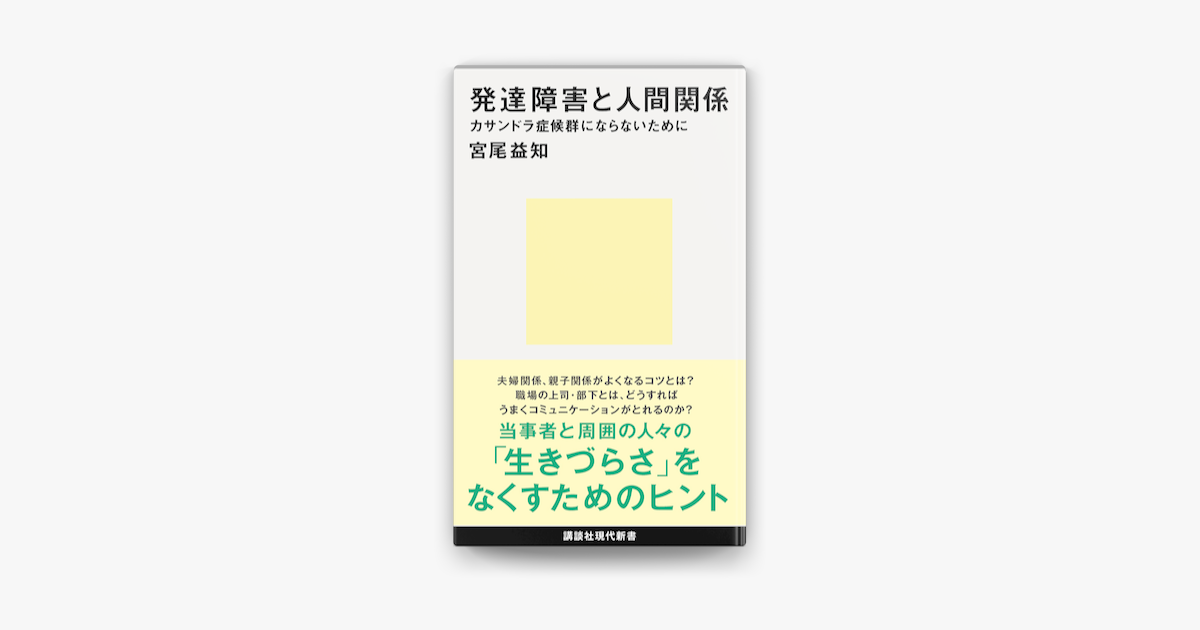 発達障害と人間関係
カサンドラ症候群にならないために
宮尾益知

夫婦関係、親子関係がよくなるコツとは？
職場の上司・部下とは、どうすれば
うまくコミュニケーションがとれるのか？

当事者と周囲の人々の
「生きづらさ」を
なくすためのヒント

講談社現代新書